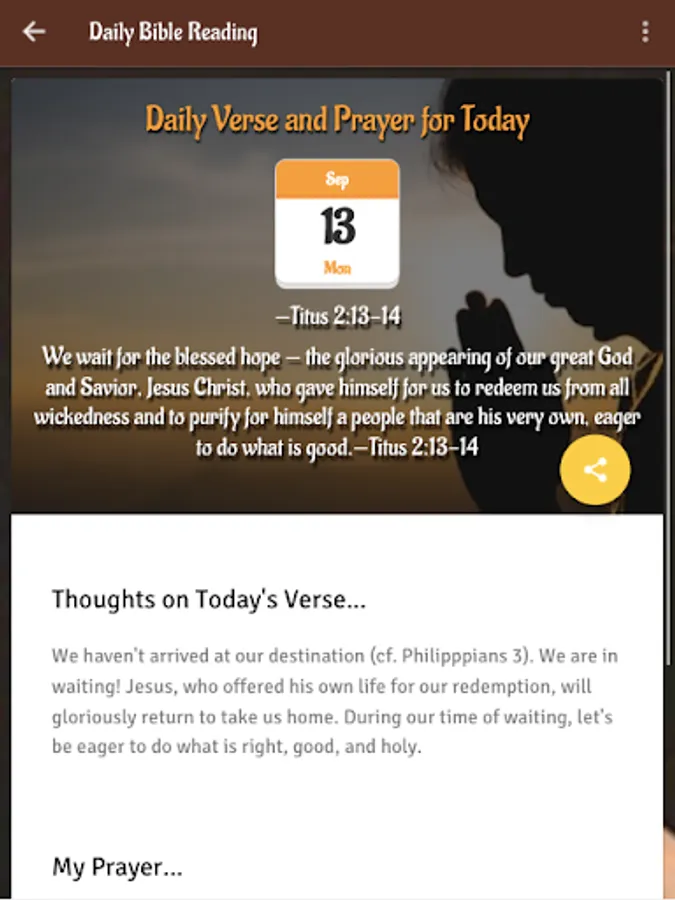 Daily Bible Reading

Daily Verse and Prayer for Today

Sep
13
Mon

—Titus 2:13-14

We wait for the blessed hope — the glorious appearing of our great God and Savior, Jesus Christ, who gave himself for us to redeem us from all wickedness and to purify for himself a people that are his very own, eager to do what is good.—Titus 2:13-14

Thoughts on Today's Verse...

We haven't arrived at our destination (cf. Philipppians 3). We are in waiting! Jesus, who offered his own life for our redemption, will gloriously return to take us home. During our time of waiting, let's be eager to do what is right, good, and holy.

My Prayer...